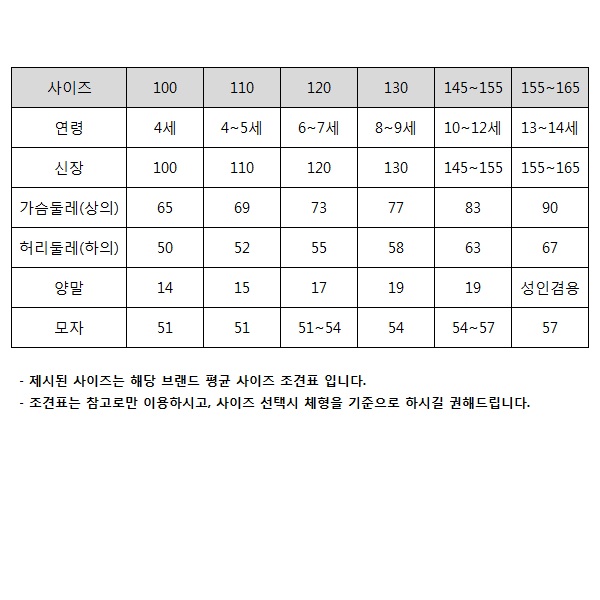 | 사이즈 | 100 | 110 | 120 | 130 | 145~155 | 155~165 |
|---|---|---|---|---|---|---|
| 연령 | 4세 | 4~5세 | 6~7세 | 8~9세 | 10~12세 | 13~14세 |
| 신장 | 100 | 110 | 120 | 130 | 145~155 | 155~165 |
| 가슴둘레(상의) | 65 | 69 | 73 | 77 | 83 | 90 |
| 허리둘레(하의) | 50 | 52 | 55 | 58 | 63 | 67 |
| 양말 | 14 | 15 | 17 | 19 | 19 | 성인겸용 |
| 모자 | 51 | 51 | 51~54 | 54 | 54~57 | 57 |

- 제시된 사이즈는 해당 브랜드 평균 사이즈 조견표 입니다.
- 조견표는 참고로만 이용하시고, 사이즈 선택시 체형을 기준으로 하시길 권해드립니다.